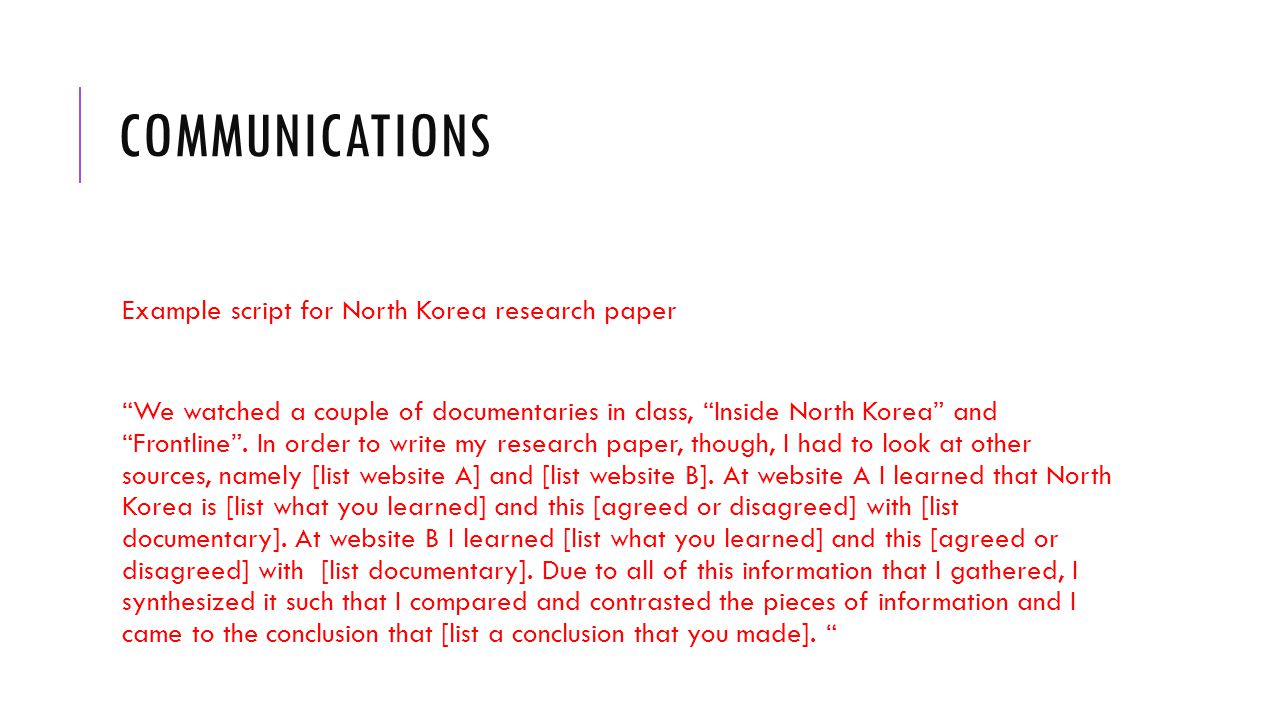 COMMUNICATIONS

Example script for North Korea research paper

“We watched a couple of documentaries in class, “Inside North Korea” and “Frontline”. In order to write my research paper, though, I had to look at other sources, namely [list website A] and [list website B]. At website A I learned that North Korea is [list what you learned] and this [agreed or disagreed] with [list documentary]. At website B I learned [list what you learned] and this [agreed or disagreed] with [list documentary]. Due to all of this information that I gathered, I synthesized it such that I compared and contrasted the pieces of information and I came to the conclusion that [list a conclusion that you made]. “